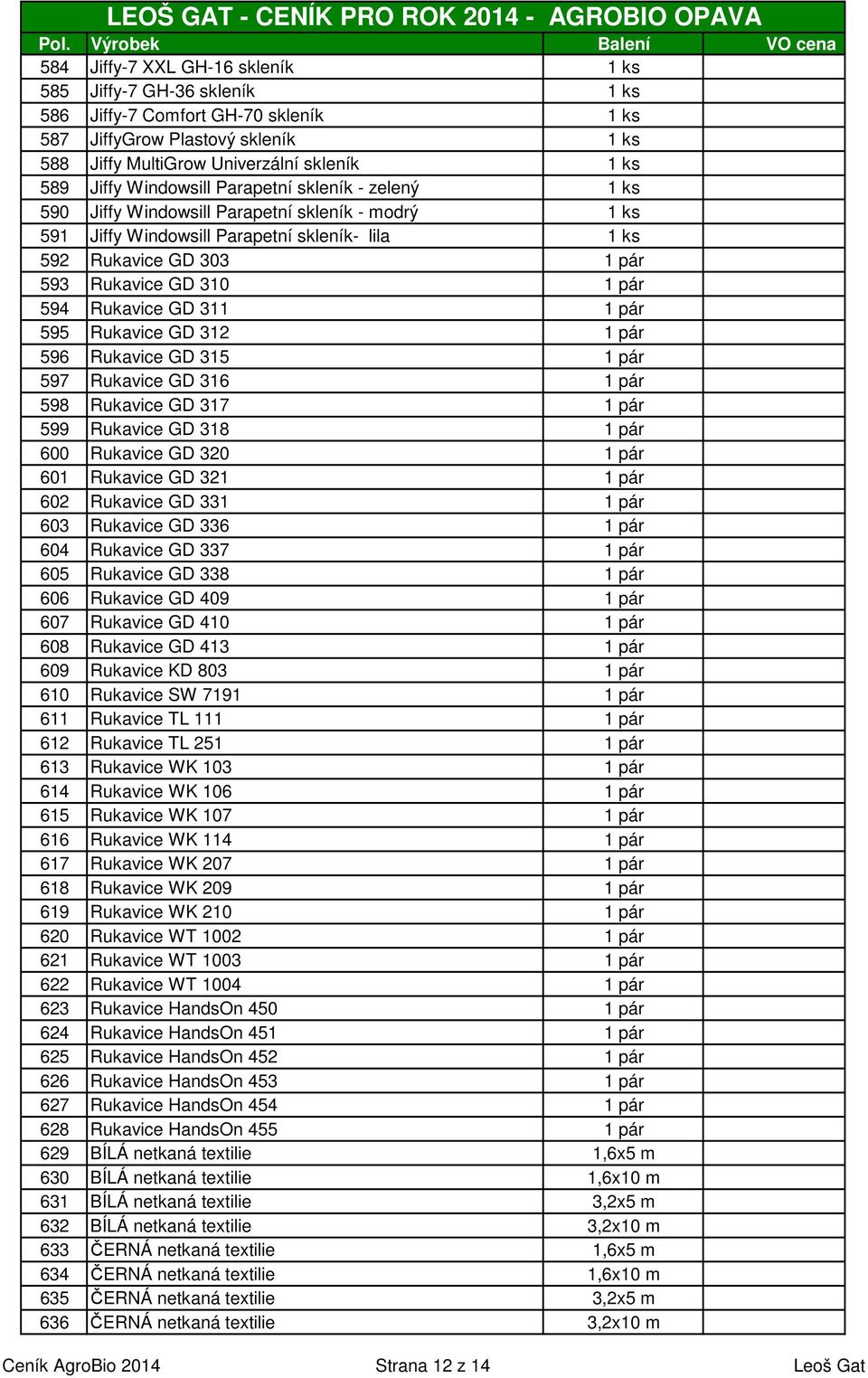 LEOŠ GAT - CENÍK PRO ROK 2014 - AGROBIO OPAVA

| Pol. | Výrobek | Balení | VO cena |
|---|---|---|---|
| 584 | Jiffy-7 XXL GH-16 skleník | 1 ks | |
| 585 | Jiffy-7 GH-36 skleník | 1 ks | |
| 586 | Jiffy-7 Comfort GH-70 skleník | 1 ks | |
| 587 | JiffyGrow Plastový skleník | 1 ks | |
| 588 | Jiffy MultiGrow Univerzální skleník | 1 ks | |
| 589 | Jiffy Windowsill Parapetní skleník - zelený | 1 ks | |
| 590 | Jiffy Windowsill Parapetní skleník - modrý | 1 ks | |
| 591 | Jiffy Windowsill Parapetní skleník- lila | 1 ks | |
| 592 | Rukavice GD 303 | 1 pár | |
| 593 | Rukavice GD 310 | 1 pár | |
| 594 | Rukavice GD 311 | 1 pár | |
| 595 | Rukavice GD 312 | 1 pár | |
| 596 | Rukavice GD 315 | 1 pár | |
| 597 | Rukavice GD 316 | 1 pár | |
| 598 | Rukavice GD 317 | 1 pár | |
| 599 | Rukavice GD 318 | 1 pár | |
| 600 | Rukavice GD 320 | 1 pár | |
| 601 | Rukavice GD 321 | 1 pár | |
| 602 | Rukavice GD 331 | 1 pár | |
| 603 | Rukavice GD 336 | 1 pár | |
| 604 | Rukavice GD 337 | 1 pár | |
| 605 | Rukavice GD 338 | 1 pár | |
| 606 | Rukavice GD 409 | 1 pár | |
| 607 | Rukavice GD 410 | 1 pár | |
| 608 | Rukavice GD 413 | 1 pár | |
| 609 | Rukavice KD 803 | 1 pár | |
| 610 | Rukavice SW 7191 | 1 pár | |
| 611 | Rukavice TL 111 | 1 pár | |
| 612 | Rukavice TL 251 | 1 pár | |
| 613 | Rukavice WK 103 | 1 pár | |
| 614 | Rukavice WK 106 | 1 pár | |
| 615 | Rukavice WK 107 | 1 pár | |
| 616 | Rukavice WK 114 | 1 pár | |
| 617 | Rukavice WK 207 | 1 pár | |
| 618 | Rukavice WK 209 | 1 pár | |
| 619 | Rukavice WK 210 | 1 pár | |
| 620 | Rukavice WT 1002 | 1 pár | |
| 621 | Rukavice WT 1003 | 1 pár | |
| 622 | Rukavice WT 1004 | 1 pár | |
| 623 | Rukavice HandsOn 450 | 1 pár | |
| 624 | Rukavice HandsOn 451 | 1 pár | |
| 625 | Rukavice HandsOn 452 | 1 pár | |
| 626 | Rukavice HandsOn 453 | 1 pár | |
| 627 | Rukavice HandsOn 454 | 1 pár | |
| 628 | Rukavice HandsOn 455 | 1 pár | |
| 629 | BÍLÁ netkaná textilie | 1,6x5 m | |
| 630 | BÍLÁ netkaná textilie | 1,6x10 m | |
| 631 | BÍLÁ netkaná textilie | 3,2x5 m | |
| 632 | BÍLÁ netkaná textilie | 3,2x10 m | |
| 633 | ČERNÁ netkaná textilie | 1,6x5 m | |
| 634 | ČERNÁ netkaná textilie | 1,6x10 m | |
| 635 | ČERNÁ netkaná textilie | 3,2x5 m | |
| 636 | ČERNÁ netkaná textilie | 3,2x10 m | |

Ceník AgroBio 2014 Strana 12 z 14 Leoš Gat